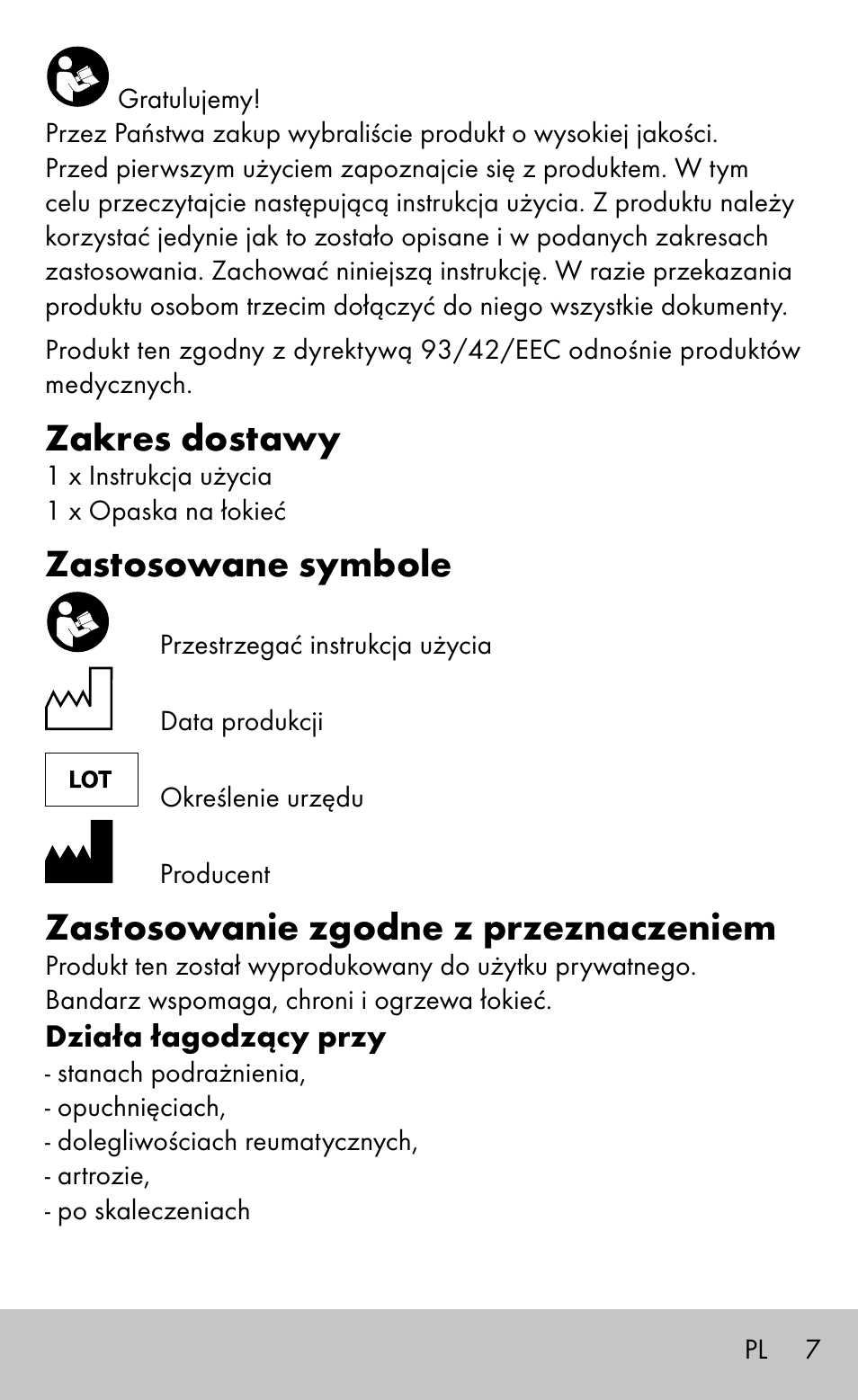 Gratulujemy!
Przez Państwa zakup wybraliście produkt o wysokiej jakości. Przed pierwszym użyciem zapoznajcie się z produktem. W tym celu przeczytajcie następującą instrukcja użycia. Z produktu należy korzystać jedynie jak to zostało opisane i w podanych zakresach zastosowania. Zachować niniejszą instrukcję. W razie przekazania produktu osobom trzecim dołączyć do niego wszystkie dokumenty.

Produkt ten zgodny z dyrektywą 93/42/EEC odnośnie produktów medycznych.

Zakres dostawy
1 x Instrukcja użycia
1 x Opaska na łokieć

Zastosowane symbole
Przestrzegać instrukcja użycia
Data produkcji
LOT
Określenie urzędu
Producent

Zastosowanie zgodne z przeznaczeniem
Produkt ten został wyprodukowany do użytku prywatnego. Bandarz wspomaga, chroni i ogrzewa łokieć.
Działa łagodzący przy
- stanach podrażnienia,
- opuchnięciach,
- dolegliwościach reumatycznych,
- artrozie,
- po skaleczeniach

PL 7